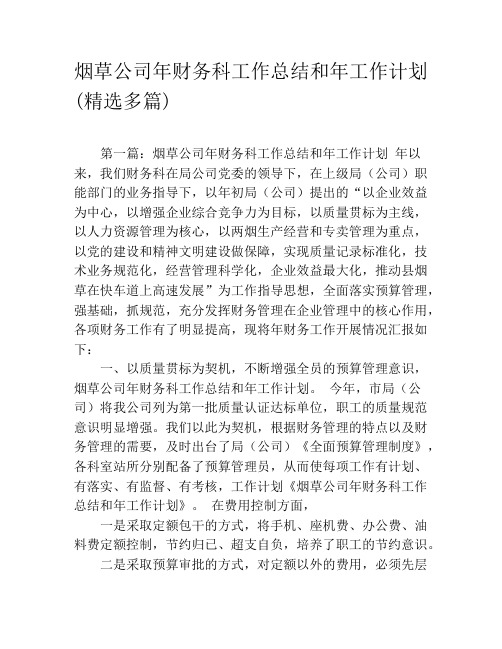 烟草公司年财务科工作总结和年工作计划(精选多篇)

第一篇：烟草公司年财务科工作总结和年工作计划 年以来，我们财务科在局公司党委的领导下，在上级局（公司）职能部门的业务指导下，以年初局（公司）提出的“以企业效益为中心，以增强企业综合竞争力为目标，以质量贯标为主线，以人力资源管理为核心，以两烟生产经营和专卖管理为重点，以党的建设和精神文明建设做保障，实现质量记录标准化，技术业务规范化，经营管理科学化，企业效益最大化，推动县烟草在快车道上高速发展”为工作指导思想，全面落实预算管理，强基础，抓规范，充分发挥财务管理在企业管理中的核心作用，各项财务工作有了明显提高，现将年财务工作开展情况汇报如下：

一、以质量贯标为契机，不断增强全员的预算管理意识，烟草公司年财务科工作总结和年工作计划。 今年，市局（公司）将我公司列为第一批质量认证达标单位，职工的质量规范意识明显增强。我们以此为契机，根据财务管理的特点以及财务管理的需要，及时出台了局（公司）《全面预算管理制度》，各科室站所分别配备了预算管理员，从而使每项工作有计划、有落实、有监督、有考核，工作计划《烟草公司年财务科工作总结和年工作计划》。 在费用控制方面，

一是采取定额包干的方式，将手机、座机费、办公费、油料费定额控制，节约归已、超支自负，培养了职工的节约意识。

二是采取预算审批的方式，对定额以外的费用，必须先层